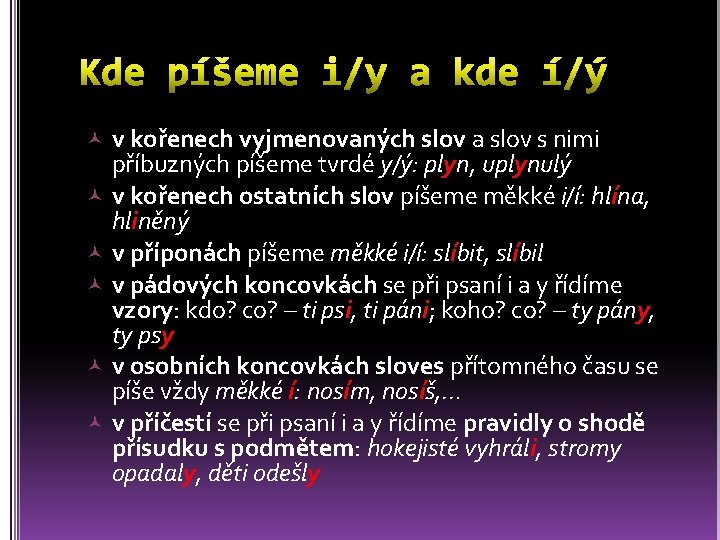 Kde píšeme i/y a kde í/ý

v kořenech vyjmenovaných slov a slov s nimi příbuzných píšeme tvrdé y/ý: plyn, uplynulý

v kořenech ostatních slov píšeme měkké i/í: hlína, hliněný

v příponách píšeme měkké i/í: slíbit, slíbil

v pádových koncovkách se při psaní i a y řídíme vzory: kdo? co? – ti psi, ti páni; koho? co? – ty pány, ty psy

v osobních koncovkách sloves přítomného času se píše vždy měkké í: nosím, nosíš,…

v příčestí se při psaní i a y řídíme pravidly o shodě přísudku s podmětem: hokejisté vyhráli, stromy opadaly, děti odešly